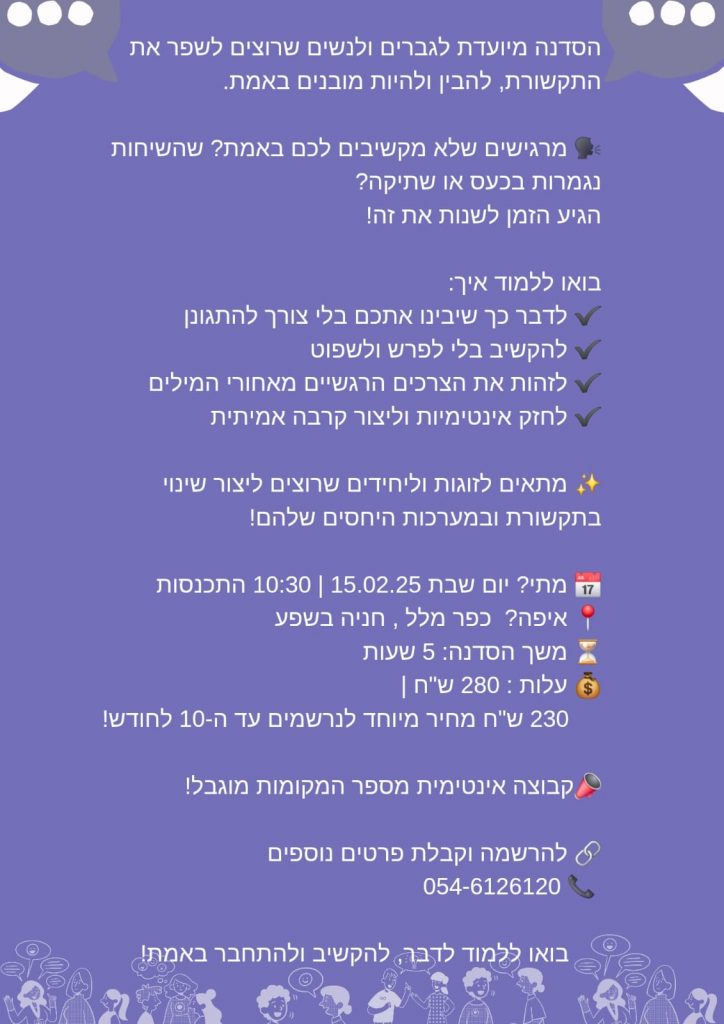 הסדנה מיועדת לגברים ולנשים שרוצים לשפר את התקשורת, להבין ולהיות מובנים באמת.

🗣 מרגישים שלא מקשיבים לכם באמת? שהשיחות נגמרות בכעס או שתיקה?
הגיע הזמן לשנות את זה!

בואו ללמוד איך:
✔ לדבר כך שיבינו אתכם בלי צורך להתגונן
✔ להקשיב בלי לפרש ולשפוט
✔ לזהות את הצרכים הרגשיים מאחורי המילים
✔ לחזק אינטימיות וליצור קרבה אמיתית

✨ מתאים לזוגות וליחידים שרוצים ליצור שינוי בתקשורת ובמערכות היחסים שלהם!

📅 מתי? יום שבת 15.02.25 | 10:30 התכנסות
📍 איפה? כפר מלל , חניה בשפע
⏳ משך הסדנה: 5 שעות
💰 עלות : 280 ש"ח |
230 ש"ח מחיר מיוחד לנרשמים עד ה-10 לחודש!

📣קבוצה אינטימית מספר המקומות מוגבל!

🔗 להרשמה וקבלת פרטים נוספים
📞 054-6126120

בואו ללמוד לדבר, להקשיב ולהתחבר באמת!